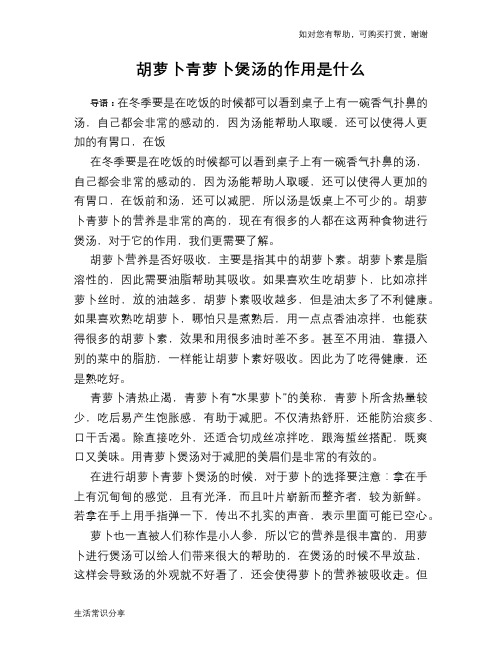 如对您有帮助，可购买打赏，谢谢

胡萝卜青萝卜煲汤的作用是什么

导语：在冬季要是在吃饭的时候都可以看到桌子上有一碗香气扑鼻的汤，自己都会非常的感动的，因为汤能帮助人取暖，还可以使得人更加的有胃口，在饭

在冬季要是在吃饭的时候都可以看到桌子上有一碗香气扑鼻的汤，自己都会非常的感动的，因为汤能帮助人取暖，还可以使得人更加的有胃口，在饭前和汤，还可以减肥，所以汤是饭桌上不可少的。胡萝卜青萝卜的营养是非常的高的，现在有很多的人都在这两种食物进行煲汤，对于它的作用，我们更需要了解。

胡萝卜营养是否好吸收，主要是指其中的胡萝卜素。胡萝卜素是脂溶性的，因此需要油脂帮助其吸收。如果喜欢生吃胡萝卜，比如凉拌萝卜丝时，放的油越多，胡萝卜素吸收越多，但是油太多了不利健康。如果喜欢熟吃胡萝卜，哪怕只是煮熟后，用一点点香油凉拌，也能获得很多的胡萝卜素，效果和用很多油时差不多。甚至不用油，靠摄入别的菜中的脂肪，一样能让胡萝卜素好吸收。因此为了吃得健康，还是熟吃好。

青萝卜清热止渴，青萝卜有“水果萝卜”的美称，青萝卜所含热量较少，吃后易产生饱胀感，有助于减肥。不仅清热舒肝，还能防治痰多、口干舌渴。除直接吃外，还适合切成丝凉拌吃，跟海蜇丝搭配，既爽口又美味。用青萝卜煲汤对于减肥的美眉们是非常的有效的。

在进行胡萝卜青萝卜煲汤的时候，对于萝卜的选择要注意：拿在手上有沉甸甸的感觉，且有光泽，而且叶片崭新而整齐者，较为新鲜。若拿在手上用手指弹一下，传出不扎实的声音，表示里面可能已空心。

萝卜也一直被人们称作是小人参，所以它的营养是很丰富的，用萝卜进行煲汤可以给人们带来很大的帮助的，在煲汤的时候不早放盐，这样会导致汤的外观就不好看了，还会使得萝卜的营养被吸收走。但

生活常识分享